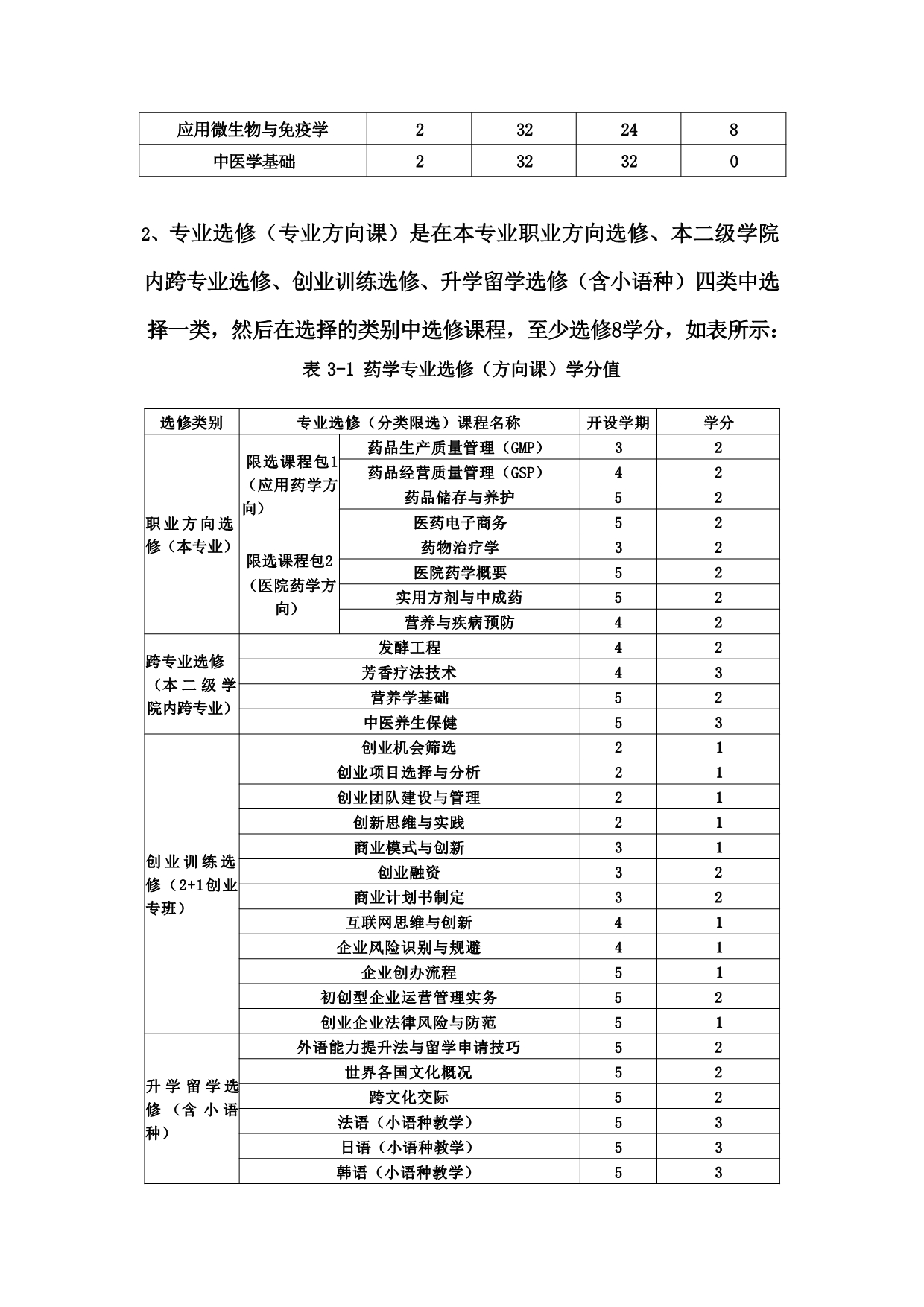 | 应用微生物与免疫学 | 2 | 32 | 24 | 8 |
|---|---|---|---|---|
| 中医学基础 | 2 | 32 | 32 | 0 |

2、专业选修（专业方向课）是在本专业职业方向选修、本二级学院内跨专业选修、创业训练选修、升学留学选修（含小语种）四类中选择一类，然后在选择的类别中选修课程，至少选修8学分，如表所示：

表 3-1 药学专业选修（方向课）学分值

| 选修类别 | 专业选修（分类限选）课程名称 | | 开设学期 | 学分 |
|---|---|---|---|---|
| 职业方向选修（本专业） | 限选课程包1（应用药学方向） | 药品生产质量管理（GMP） | 3 | 2 |
| | | 药品经营质量管理（GSP） | 4 | 2 |
| | | 药品储存与养护 | 5 | 2 |
| | | 医药电子商务 | 5 | 2 |
| | 限选课程包2（医院药学方向） | 药物治疗学 | 3 | 2 |
| | | 医院药学概要 | 5 | 2 |
| | | 实用方剂与中成药 | 5 | 2 |
| | | 营养与疾病预防 | 4 | 2 |
| 跨专业选修（本二级学院内跨专业） | 发酵工程 | | 4 | 2 |
| | 芳香疗法技术 | | 4 | 3 |
| | 营养学基础 | | 5 | 2 |
| | 中医养生保健 | | 5 | 3 |
| 创业训练选修（2+1创业专班） | 创业机会筛选 | | 2 | 1 |
| | 创业项目选择与分析 | | 2 | 1 |
| | 创业团队建设与管理 | | 2 | 1 |
| | 创新思维与实践 | | 2 | 1 |
| | 商业模式与创新 | | 3 | 1 |
| | 创业融资 | | 3 | 2 |
| | 商业计划书制定 | | 3 | 2 |
| | 互联网思维与创新 | | 4 | 1 |
| | 企业风险识别与规避 | | 4 | 1 |
| | 企业创办流程 | | 5 | 1 |
| | 初创型企业运营管理实务 | | 5 | 2 |
| | 创业企业法律风险与防范 | | 5 | 1 |
| 升学留学选修（含小语种） | 外语能力提升法与留学申请技巧 | | 5 | 2 |
| | 世界各国文化概况 | | 5 | 2 |
| | 跨文化交际 | | 5 | 2 |
| | 法语（小语种教学） | | 5 | 3 |
| | 日语（小语种教学） | | 5 | 3 |
| | 韩语（小语种教学） | | 5 | 3 |